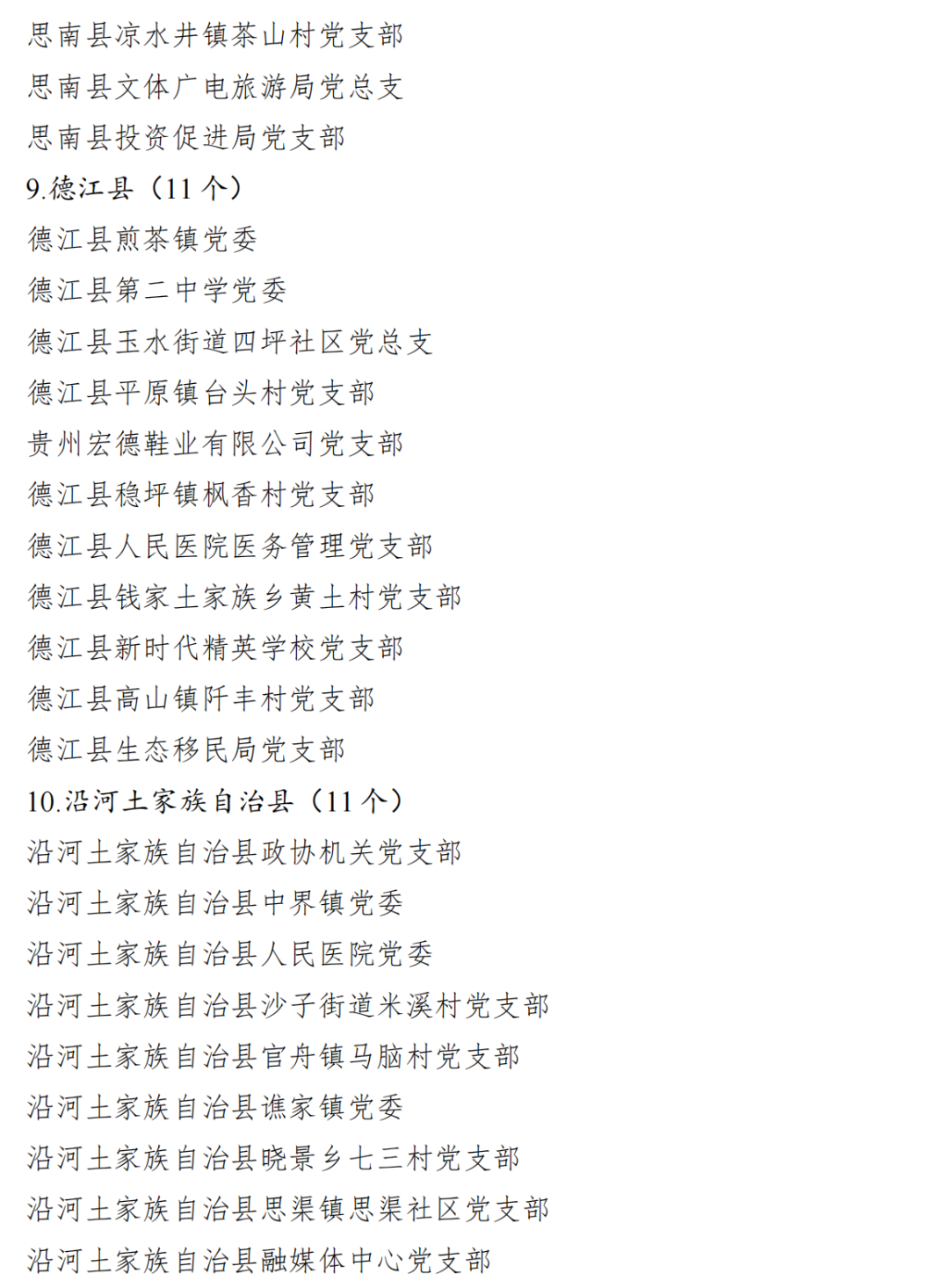 思南县凉水井镇茶山村党支部
思南县文体广电旅游局党总支
思南县投资促进局党支部
9.德江县（11 个）
德江县煎茶镇党委
德江县第二中学党委
德江县玉水街道四坪社区党总支
德江县平原镇台头村党支部
贵州宏德鞋业有限公司党支部
德江县稳坪镇枫香村党支部
德江县人民医院医务管理党支部
德江县钱家土家族乡黄土村党支部
德江县新时代精英学校党支部
德江县高山镇阡丰村党支部
德江县生态移民局党支部
10.沿河土家族自治县（11 个）
沿河土家族自治县政协机关党支部
沿河土家族自治县中界镇党委
沿河土家族自治县人民医院党委
沿河土家族自治县沙子街道米溪村党支部
沿河土家族自治县官舟镇马脑村党支部
沿河土家族自治县谯家镇党委
沿河土家族自治县晓景乡七三村党支部
沿河土家族自治县思渠镇思渠社区党支部
沿河土家族自治县融媒体中心党支部